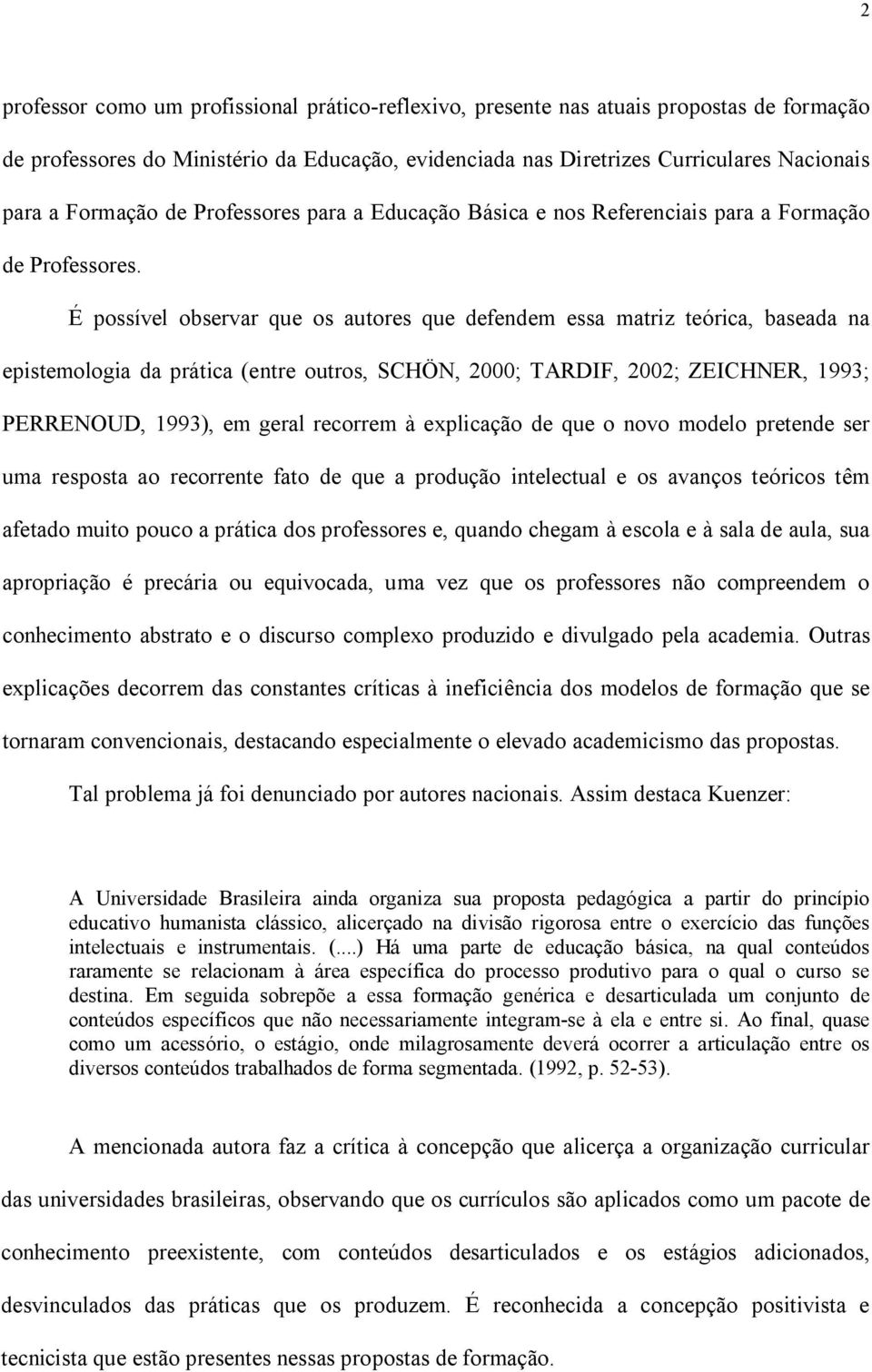 2

professor como um profissional prático-reflexivo, presente nas atuais propostas de formação de professores do Ministério da Educação, evidenciada nas Diretrizes Curriculares Nacionais para a Formação de Professores para a Educação Básica e nos Referenciais para a Formação de Professores.

É possível observar que os autores que defendem essa matriz teórica, baseada na epistemologia da prática (entre outros, SCHÖN, 2000; TARDIF, 2002; ZEICHNER, 1993; PERRENOUD, 1993), em geral recorrem à explicação de que o novo modelo pretende ser uma resposta ao recorrente fato de que a produção intelectual e os avanços teóricos têm afetado muito pouco a prática dos professores e, quando chegam à escola e à sala de aula, sua apropriação é precária ou equivocada, uma vez que os professores não compreendem o conhecimento abstrato e o discurso complexo produzido e divulgado pela academia. Outras explicações decorrem das constantes críticas à ineficiência dos modelos de formação que se tornaram convencionais, destacando especialmente o elevado academicismo das propostas.

Tal problema já foi denunciado por autores nacionais. Assim destaca Kuenzer:

A Universidade Brasileira ainda organiza sua proposta pedagógica a partir do princípio educativo humanista clássico, alicerçado na divisão rigorosa entre o exercício das funções intelectuais e instrumentais. (....) Há uma parte de educação básica, na qual conteúdos raramente se relacionam à área específica do processo produtivo para o qual o curso se destina. Em seguida sobrepõe a essa formação genérica e desarticulada um conjunto de conteúdos específicos que não necessariamente integram-se à ela e entre si. Ao final, quase como um acessório, o estágio, onde milagrosamente deverá ocorrer a articulação entre os diversos conteúdos trabalhados de forma segmentada. (1992, p. 52-53).

A mencionada autora faz a crítica à concepção que alicerça a organização curricular das universidades brasileiras, observando que os currículos são aplicados como um pacote de conhecimento preexistente, com conteúdos desarticulados e os estágios adicionados, desvinculados das práticas que os produzem. É reconhecida a concepção positivista e tecnicista que estão presentes nessas propostas de formação.